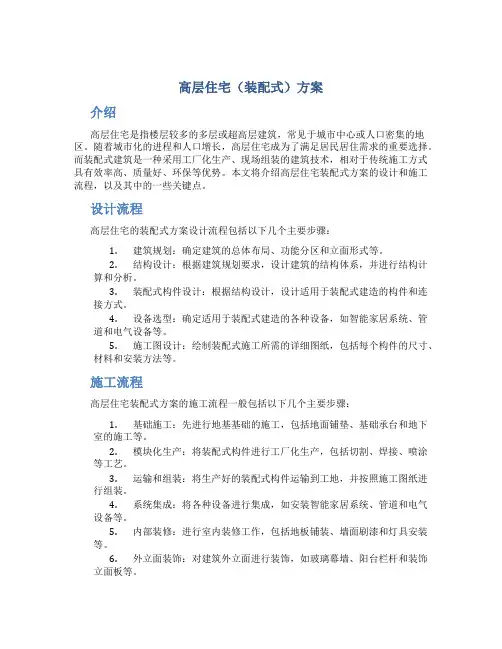 高层住宅（装配式）方案

介绍

高层住宅是指楼层较多的多层或超高层建筑，常见于城市中心或人口密集的地区。随着城市化的进程和人口增长，高层住宅成为了满足居民居住需求的重要选择。而装配式建筑是一种采用工厂化生产、现场组装的建筑技术，相对于传统施工方式具有效率高、质量好、环保等优势。本文将介绍高层住宅装配式方案的设计和施工流程，以及其中的一些关键点。

设计流程

高层住宅的装配式方案设计流程包括以下几个主要步骤：

1. 建筑规划：确定建筑的总体布局、功能分区和立面形式等。
2. 结构设计：根据建筑规划要求，设计建筑的结构体系，并进行结构计算和分析。
3. 装配式构件设计：根据结构设计，设计适用于装配式建造的构件和连接方式。
4. 设备选型：确定适用于装配式建造的各种设备，如智能家居系统、管道和电气设备等。
5. 施工图设计：绘制装配式施工所需的详细图纸，包括每个构件的尺寸、材料和安装方法等。

施工流程

高层住宅装配式方案的施工流程一般包括以下几个主要步骤：

1. 基础施工：先进行地基基础的施工，包括地面铺垫、基础承台和地下室的施工等。
2. 模块化生产：将装配式构件进行工厂化生产，包括切割、焊接、喷涂等工艺。
3. 运输和组装：将生产好的装配式构件运输到工地，并按照施工图纸进行组装。
4. 系统集成：将各种设备进行集成，如安装智能家居系统、管道和电气设备等。
5. 内部装修：进行室内装修工作，包括地板铺装、墙面刷漆和灯具安装等。
6. 外立面装饰：对建筑外立面进行装饰，如玻璃幕墙、阳台栏杆和装饰立面板等。